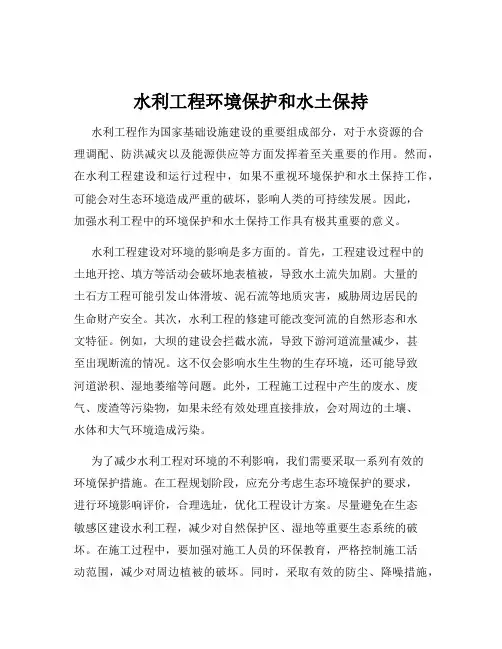 水利工程环境保护和水土保持

水利工程作为国家基础设施建设的重要组成部分，对于水资源的合理调配、防洪减灾以及能源供应等方面发挥着至关重要的作用。然而，在水利工程建设和运行过程中，如果不重视环境保护和水土保持工作，可能会对生态环境造成严重的破坏，影响人类的可持续发展。因此，加强水利工程中的环境保护和水土保持工作具有极其重要的意义。

水利工程建设对环境的影响是多方面的。首先，工程建设过程中的土地开挖、填方等活动会破坏地表植被，导致水土流失加剧。大量的土石方工程可能引发山体滑坡、泥石流等地质灾害，威胁周边居民的生命财产安全。其次，水利工程的修建可能改变河流的自然形态和水文特征。例如，大坝的建设会拦截水流，导致下游河道流量减少，甚至出现断流的情况。这不仅会影响水生生物的生存环境，还可能导致河道淤积、湿地萎缩等问题。此外，工程施工过程中产生的废水、废气、废渣等污染物，如果未经有效处理直接排放，会对周边的土壤、水体和大气环境造成污染。

为了减少水利工程对环境的不利影响，我们需要采取一系列有效的环境保护措施。在工程规划阶段，应充分考虑生态环境保护的要求，进行环境影响评价，合理选址，优化工程设计方案。尽量避免在生态敏感区建设水利工程，减少对自然保护区、湿地等重要生态系统的破坏。在施工过程中，要加强对施工人员的环保教育，严格控制施工活动范围，减少对周边植被的破坏。同时，采取有效的防尘、降噪措施，